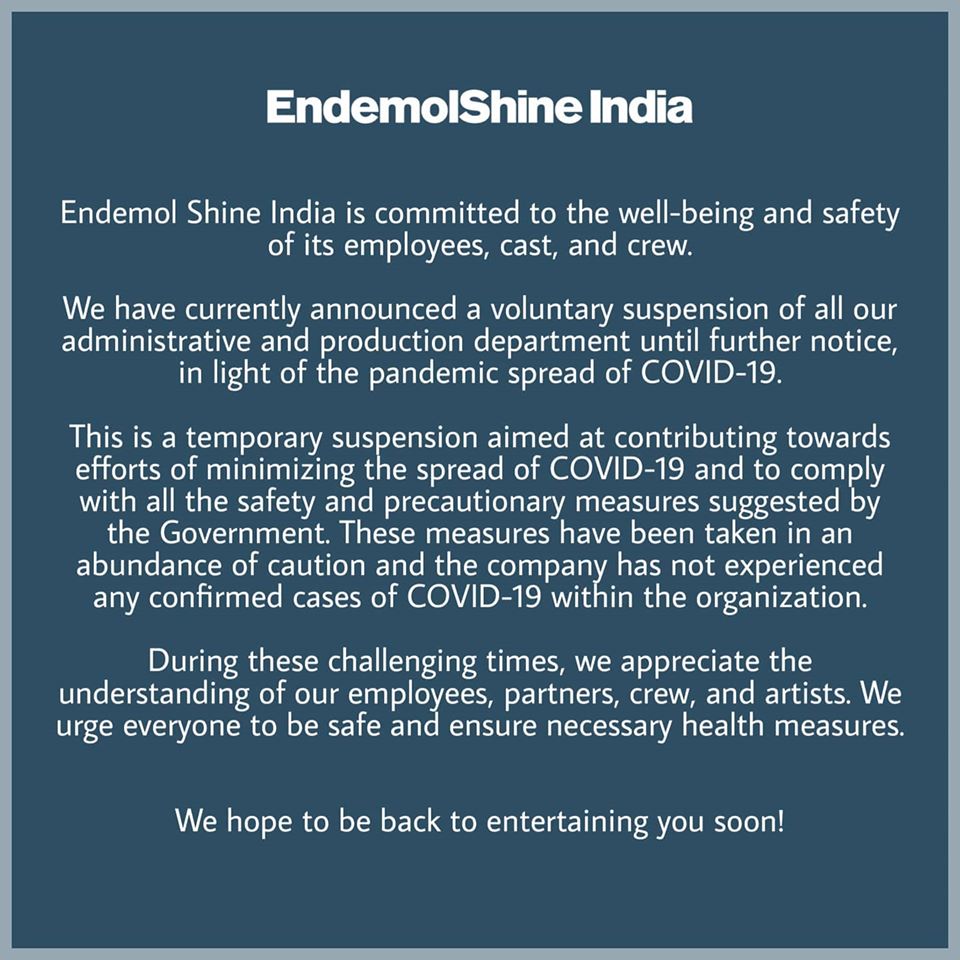 EndemolShine India

Endemol Shine India is committed to the well-being and safety of its employees, cast, and crew.

We have currently announced a voluntary suspension of all our administrative and production department until further notice, in light of the pandemic spread of COVID-19.

This is a temporary suspension aimed at contributing towards efforts of minimizing the spread of COVID-19 and to comply with all the safety and precautionary measures suggested by the Government. These measures have been taken in an abundance of caution and the company has not experienced any confirmed cases of COVID-19 within the organization.

During these challenging times, we appreciate the understanding of our employees, partners, crew, and artists. We urge everyone to be safe and ensure necessary health measures.

We hope to be back to entertaining you soon!